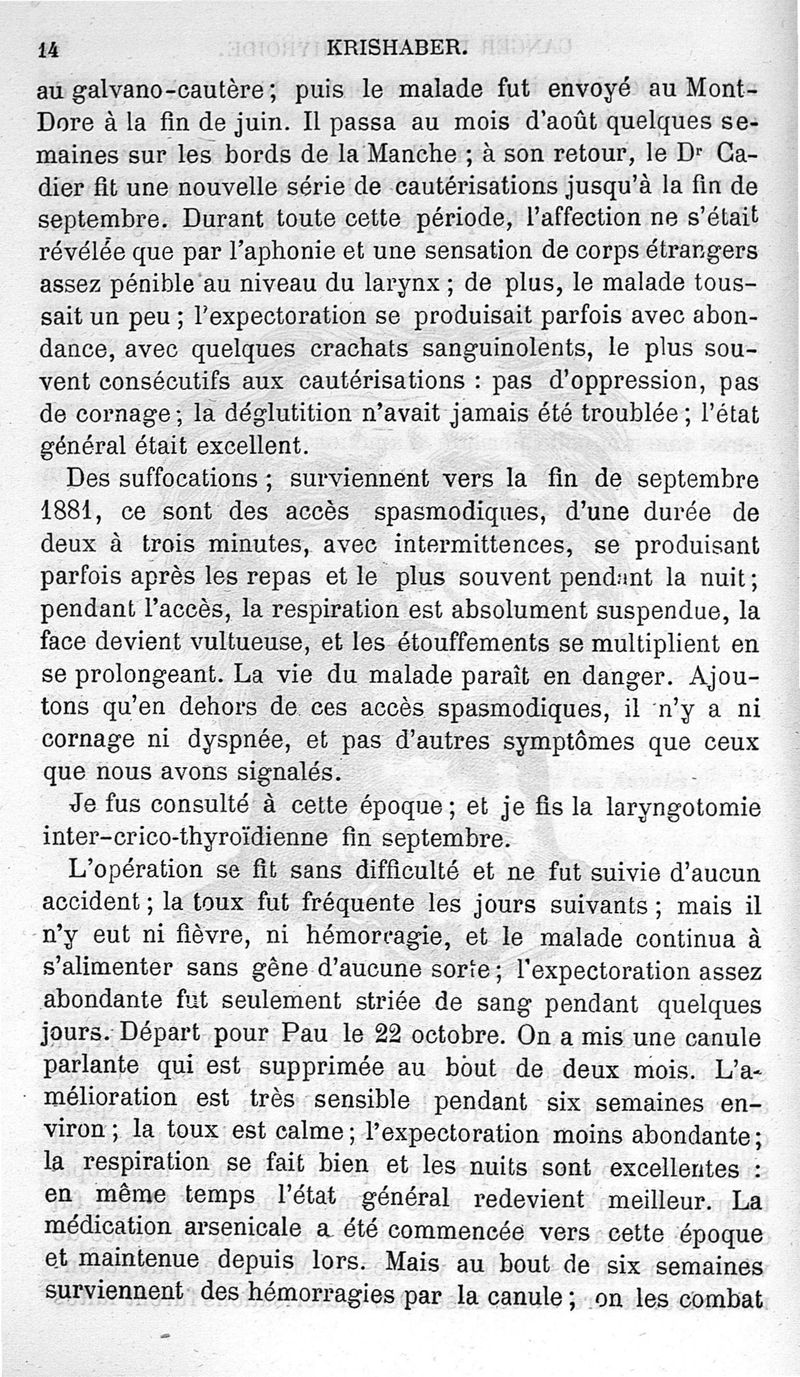 14 KRISHABER.

au galvano-cautère ; puis le malade fut envoyé au Mont-Dore à la fin de juin. Il passa au mois d'août quelques semaines sur les bords de la Manche ; à son retour, le Dr Cadier fit une nouvelle série de cautérisations jusqu'à la fin de septembre. Durant toute cette période, l'affection ne s'était révélée que par l'aphonie et une sensation de corps étrangers assez pénible au niveau du larynx ; de plus, le malade toussait un peu ; l'expectoration se produisait parfois avec abondance, avec quelques crachats sanguinolents, le plus souvent consécutifs aux cautérisations : pas d'oppression, pas de cornage ; la déglutition n'avait jamais été troublée ; l'état général était excellent.

Des suffocations ; surviennent vers la fin de septembre 1881, ce sont des accès spasmodiques, d'une durée de deux à trois minutes, avec intermittences, se produisant parfois après les repas et le plus souvent pendant la nuit ; pendant l'accès, la respiration est absolument suspendue, la face devient vultueuse, et les étouffements se multiplient en se prolongeant. La vie du malade paraît en danger. Ajoutons qu'en dehors de ces accès spasmodiques, il n'y a ni cornage ni dyspnée, et pas d'autres symptômes que ceux que nous avons signalés.

Je fus consulté à cette époque ; et je fis la laryngotomie inter-crico-thyroïdienne fin septembre.

L'opération se fit sans difficulté et ne fut suivie d'aucun accident ; la toux fut fréquente les jours suivants ; mais il n'y eut ni fièvre, ni hémorragie, et le malade continua à s'alimenter sans gêne d'aucune sorte ; l'expectoration assez abondante fut seulement striée de sang pendant quelques jours. Départ pour Pau le 22 octobre. On a mis une canule parlante qui est supprimée au bout de deux mois. L'amélioration est très sensible pendant six semaines environ ; la toux est calme ; l'expectoration moins abondante ; la respiration se fait bien et les nuits sont excellentes : en même temps l'état général redevient meilleur. La médication arsenicale a été commencée vers cette époque et maintenue depuis lors. Mais au bout de six semaines surviennent des hémorragies par la canule ; on les combat